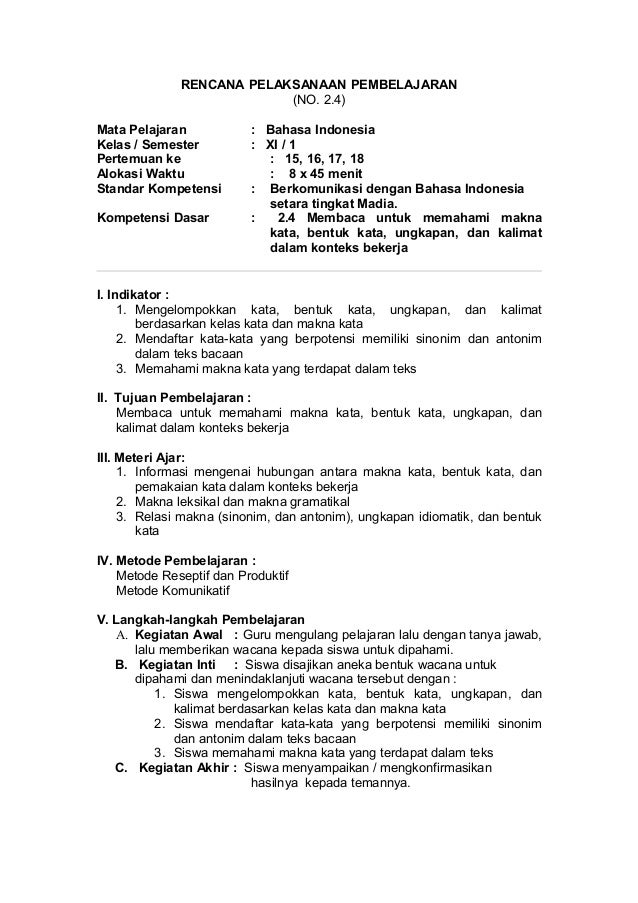 RENCANA PELAKSANAAN PEMBELAJARAN
(NO. 2.4)

Mata Pelajaran : Bahasa Indonesia
Kelas / Semester : XI / 1
Pertemuan ke : 15, 16, 17, 18
Alokasi Waktu : 8 x 45 menit
Standar Kompetensi : Berkomunikasi dengan Bahasa Indonesia setara tingkat Madia.
Kompetensi Dasar : 2.4 Membaca untuk memahami makna kata, bentuk kata, ungkapan, dan kalimat dalam konteks bekerja

I. Indikator :
1. Mengelompokkan kata, bentuk kata, ungkapan, dan kalimat berdasarkan kelas kata dan makna kata
2. Mendaftar kata-kata yang berpotensi memiliki sinonim dan antonim dalam teks bacaan
3. Memahami makna kata yang terdapat dalam teks

II. Tujuan Pembelajaran :
Membaca untuk memahami makna kata, bentuk kata, ungkapan, dan kalimat dalam konteks bekerja

III. Meteri Ajar:
1. Informasi mengenai hubungan antara makna kata, bentuk kata, dan pemakaian kata dalam konteks bekerja
2. Makna leksikal dan makna gramatikal
3. Relasi makna (sinonim, dan antonim), ungkapan idiomatik, dan bentuk kata

IV. Metode Pembelajaran :
Metode Reseptif dan Produktif
Metode Komunikatif

V. Langkah-langkah Pembelajaran
A. Kegiatan Awal : Guru mengulang pelajaran lalu dengan tanya jawab, lalu memberikan wacana kepada siswa untuk dipahami.
B. Kegiatan Inti : Siswa disajikan aneka bentuk wacana untuk dipahami dan menindaklanjuti wacana tersebut dengan :
1. Siswa mengelompokkan kata, bentuk kata, ungkapan, dan kalimat berdasarkan kelas kata dan makna kata
2. Siswa mendaftar kata-kata yang berpotensi memiliki sinonim dan antonim dalam teks bacaan
3. Siswa memahami makna kata yang terdapat dalam teks
C. Kegiatan Akhir : Siswa menyampaikan / mengkonfirmasikan hasilnya kepada temannya.